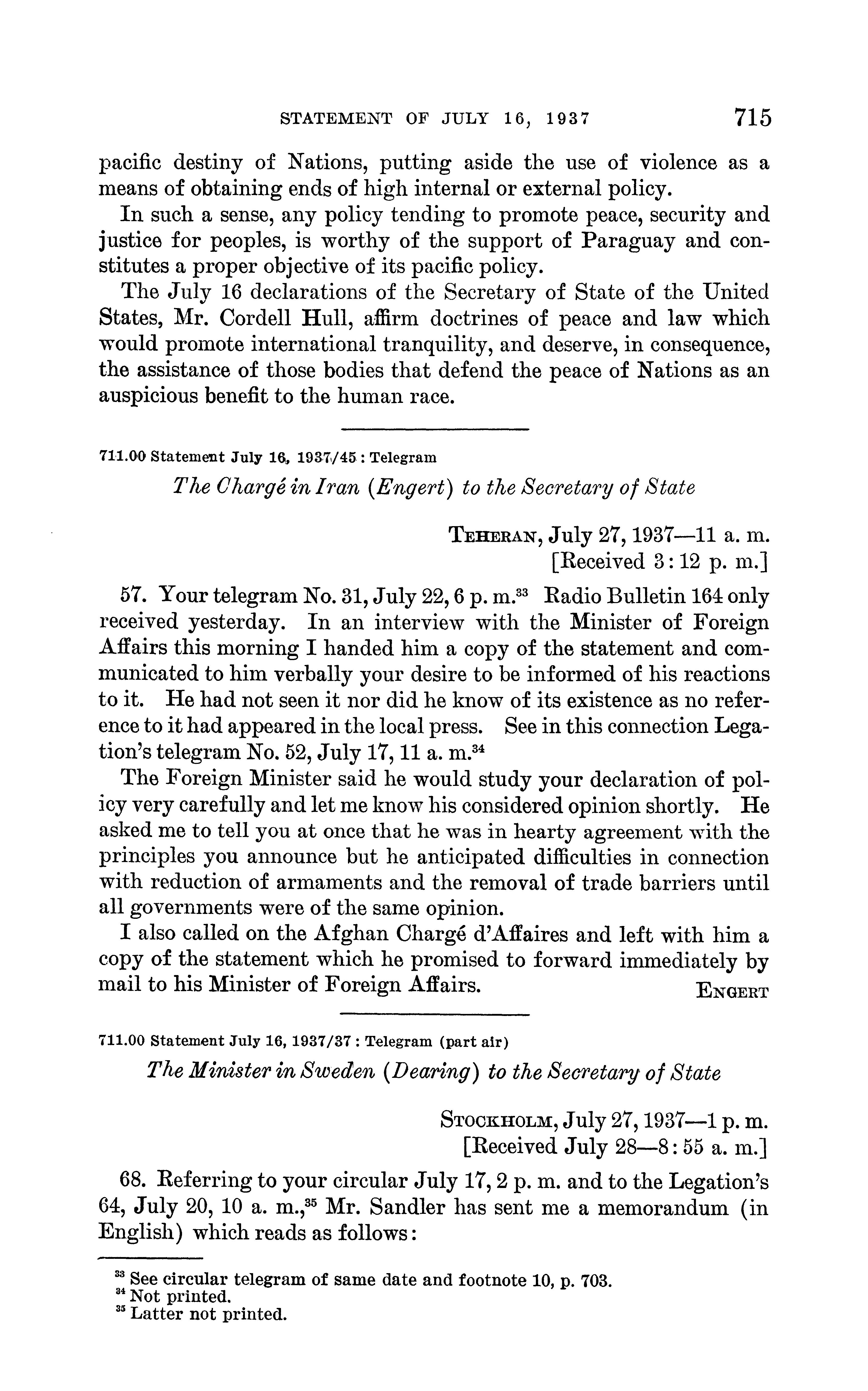 STATEMENT OF JULY 16, 1937 715

pacific destiny of Nations, putting aside the use of violence as a means of obtaining ends of high internal or external policy.

In such a sense, any policy tending to promote peace, security and justice for peoples, is worthy of the support of Paraguay and constitutes a proper objective of its pacific policy.

The July 16 declarations of the Secretary of State of the United States, Mr. Cordell Hull, affirm doctrines of peace and law which would promote international tranquility, and deserve, in consequence, the assistance of those bodies that defend the peace of Nations as an auspicious benefit to the human race.

711.00 Statement July 16, 1937/45 : Telegram

The Chargé in Iran (Engert) to the Secretary of State

TEHERAN, July 27, 1937—11 a. m.
[Received 3:12 p. m.]

57. Your telegram No. 31, July 22, 6 p. m.$^{33}$ Radio Bulletin 164 only received yesterday. In an interview with the Minister of Foreign Affairs this morning I handed him a copy of the statement and communicated to him verbally your desire to be informed of his reactions to it. He had not seen it nor did he know of its existence as no reference to it had appeared in the local press. See in this connection Legation's telegram No. 52, July 17, 11 a. m.$^{34}$

The Foreign Minister said he would study your declaration of policy very carefully and let me know his considered opinion shortly. He asked me to tell you at once that he was in hearty agreement with the principles you announce but he anticipated difficulties in connection with reduction of armaments and the removal of trade barriers until all governments were of the same opinion.

I also called on the Afghan Chargé d'Affaires and left with him a copy of the statement which he promised to forward immediately by mail to his Minister of Foreign Affairs. ENGERT

711.00 Statement July 16, 1937/37 : Telegram (part air)

The Minister in Sweden (Dearing) to the Secretary of State

STOCKHOLM, July 27, 1937—1 p. m.
[Received July 28—8:55 a. m.]

68. Referring to your circular July 17, 2 p. m. and to the Legation's 64, July 20, 10 a. m.,$^{35}$ Mr. Sandler has sent me a memorandum (in English) which reads as follows:

$^{33}$ See circular telegram of same date and footnote 10, p. 703.
$^{34}$ Not printed.
$^{35}$ Latter not printed.